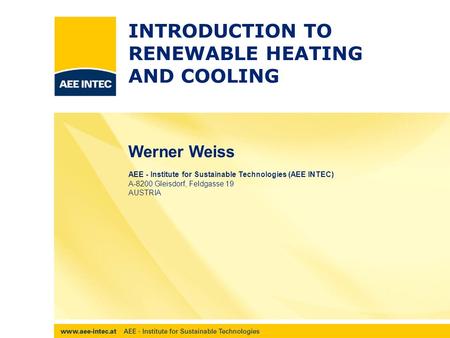 AEE INTEC

INTRODUCTION TO RENEWABLE HEATING AND COOLING

Werner Weiss

AEE - Institute for Sustainable Technologies (AEE INTEC)
A-8200 Gleisdorf, Feldgasse 19
AUSTRIA

www.aee-intec.at AEE - Institute for Sustainable Technologies